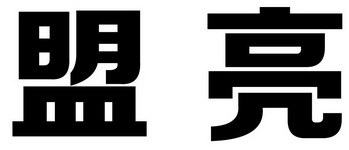 盟亮